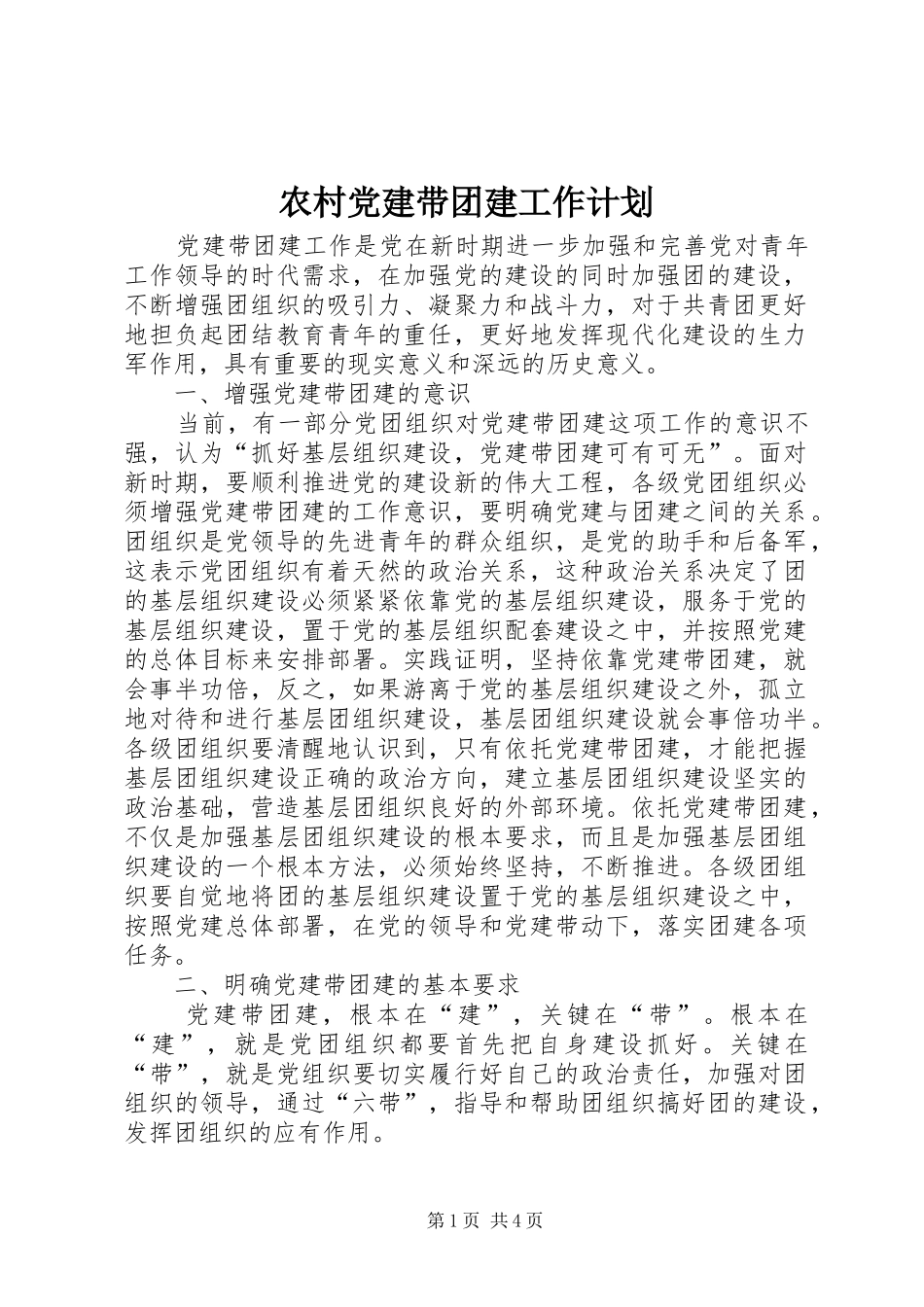 农村党建带团建工作计划

党建带团建工作是党在新时期进一步加强和完善党对青年工作领导的时代需求，在加强党的建设的同时加强团的建设，不断增强团组织的吸引力、凝聚力和战斗力，对于共青团更好地担负起团结教育青年的重任，更好地发挥现代化建设的生力军作用，具有重要的现实意义和深远的历史意义。

一、增强党建带团建的意识

当前，有一部分党团组织对党建带团建这项工作的意识不强，认为“抓好基层组织建设，党建带团建可有可无”。面对新时期，要顺利推进党的建设新的伟大工程，各级党团组织必须增强党建带团建的工作意识，要明确党建与团建之间的关系。团组织是党领导的先进青年的群众组织，是党的助手和后备军，这表示党团组织有着天然的政治关系，这种政治关系决定了团的基层组织建设必须紧紧依靠党的基层组织建设，服务于党的基层组织建设，置于党的基层组织配套建设之中，并按照党建的总体目标来安排部署。实践证明，坚持依靠党建带团建，就会事半功倍，反之，如果游离于党的基层组织建设之外，孤立地对待和进行基层团组织建设，基层团组织建设就会事倍功半。各级团组织要清醒地认识到，只有依托党建带团建，才能把握基层团组织建设正确的政治方向，建立基层团组织建设坚实的政治基础，营造基层团组织良好的外部环境。依托党建带团建，不仅是加强基层团组织建设的根本要求，而且是加强基层团组织建设的一个根本方法，必须始终坚持，不断推进。各级团组织要自觉地将团的基层组织建设置于党的基层组织建设之中，按照党建总体部署，在党的领导和党建带动下，落实团建各项任务。

二、明确党建带团建的基本要求

党建带团建，根本在“建”，关键在“带”。根本在“建”，就是党团组织都要首先把自身建设抓好。关键在“带”，就是党组织要切实履行好自己的政治责任，加强对团组织的领导，通过“六带”，指导和帮助团组织搞好团的建设，发挥团组织的应有作用。

第1页 共4页